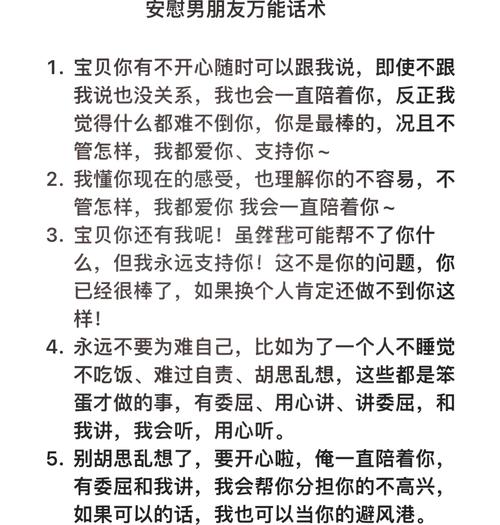 安慰男朋友万能话术

1. 宝贝你有不开心随时可以跟我说，即使不跟我说也没关系，我也会一直陪着你，反正我觉得什么都难不倒你，你是最棒的，况且不管怎样，我都爱你、支持你～
2. 我懂你现在的感受，也理解你的不容易，不管怎样，我都爱你 我会一直陪着你～
3. 宝贝你还有我呢！虽然我可能帮不了你什么，但我永远支持你！这不是你的问题，你已经很棒了，如果换个人肯定还做不到你这样！
4. 永远不要为难自己，比如为了一个人不睡觉不吃饭、难过自责、胡思乱想，这些都是笨蛋才做的事，有委屈、用心讲、讲委屈，和我讲，我会听，用心听。
5. 别胡思乱想了，要开心啦，俺一直陪着你，有委屈和我讲，我会帮你分担你的不高兴，如果可以的话，我也可以当你的避风港。